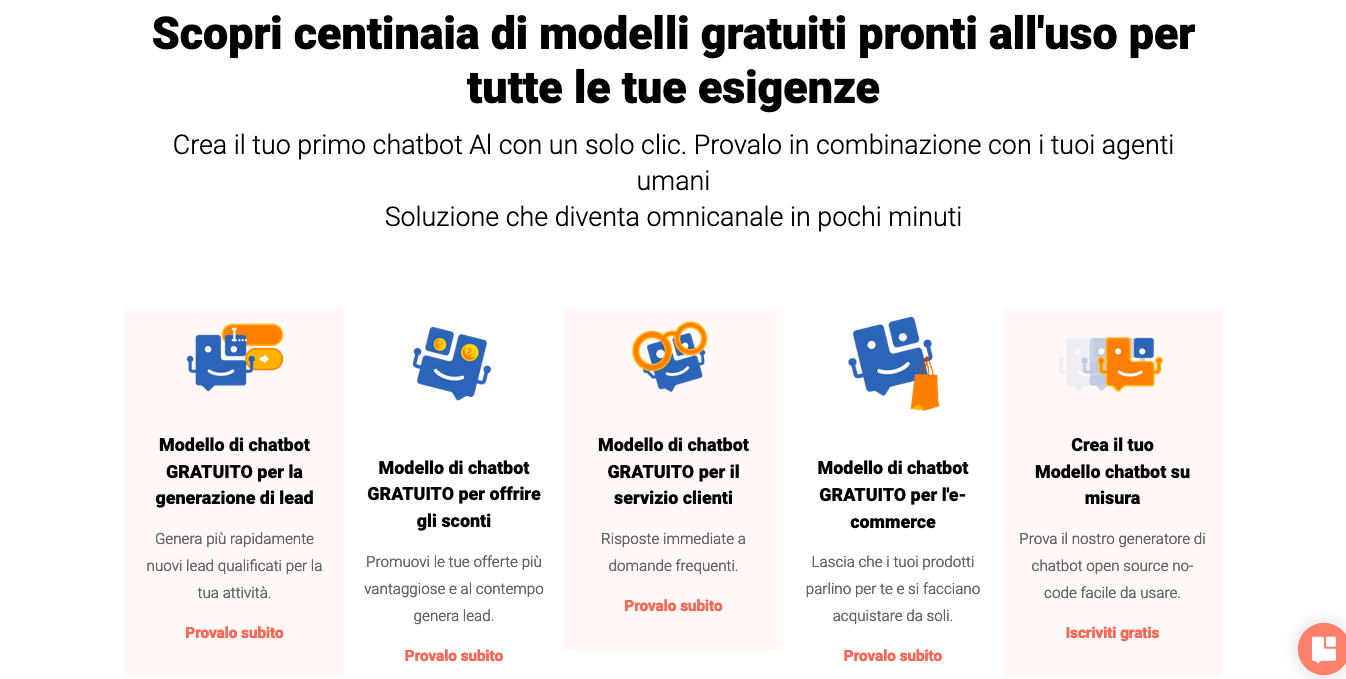 Scopri centinaia di modelli gratuiti pronti all'uso per tutte le tue esigenze

Crea il tuo primo chatbot AI con un solo clic. Provalo in combinazione con i tuoi agenti umani
Soluzione che diventa omnicanale in pochi minuti

Modello di chatbot GRATUITO per la generazione di lead

Genera più rapidamente nuovi lead qualificati per la tua attività.

Provalo subito

Modello di chatbot GRATUITO per offrire gli sconti

Promuovi le tue offerte più vantaggiose e al contempo genera lead.

Provalo subito

Modello di chatbot GRATUITO per il servizio clienti

Risposte immediate a domande frequenti.

Provalo subito

Modello di chatbot GRATUITO per l'e-commerce

Lascia che i tuoi prodotti parlino per te e si facciano acquistare da soli.

Provalo subito

Crea il tuo Modello chatbot su misura

Prova il nostro generatore di chatbot open source no-code facile da usare.

Iscriviti gratis